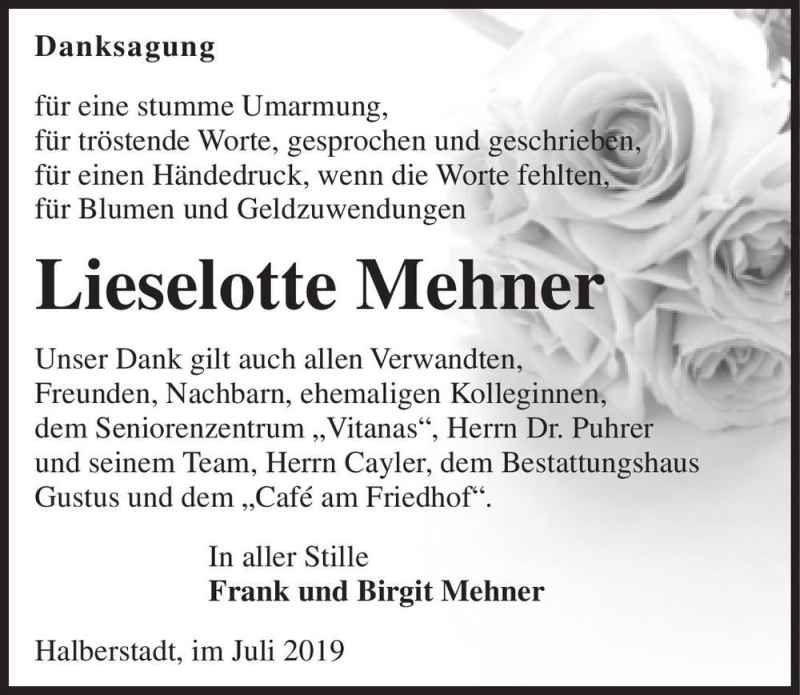 Danksagung

für eine stumme Umarmung,
für tröstende Worte, gesprochen und geschrieben,
für einen Händedruck, wenn die Worte fehlten,
für Blumen und Geldzuwendungen

Lieselotte Mehner

Unser Dank gilt auch allen Verwandten, Freunden, Nachbarn, ehemaligen Kolleginnen, dem Seniorenzentrum „Vitanas“, Herrn Dr. Puhrer und seinem Team, Herrn Cayler, dem Bestattungshaus Gustus und dem „Café am Friedhof“.

In aller Stille
Frank und Birgit Mehner

Halberstadt, im Juli 2019